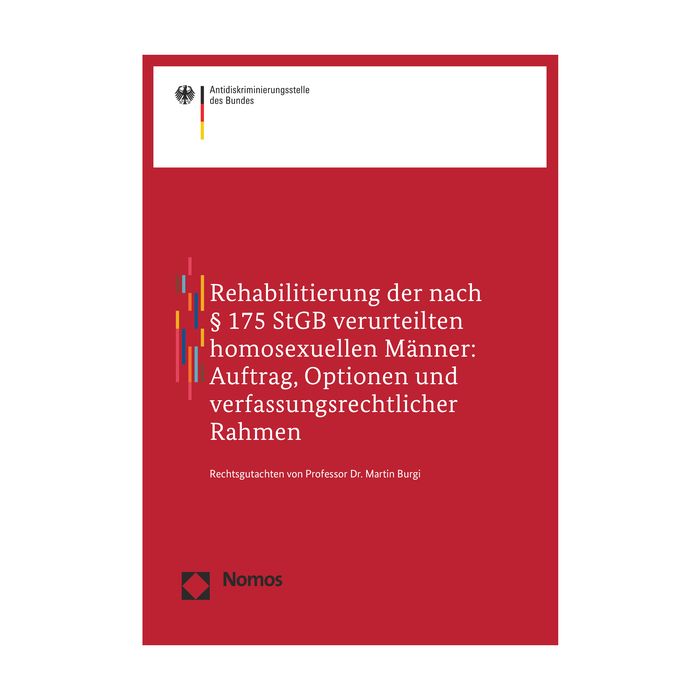 Antidiskriminierungsstelle des Bundes

Rehabilitierung der nach § 175 StGB verurteilten homosexuellen Männer: Auftrag, Optionen und verfassungsrechtlicher Rahmen

Rechtsgutachten von Professor Dr. Martin Burgi

Nomos